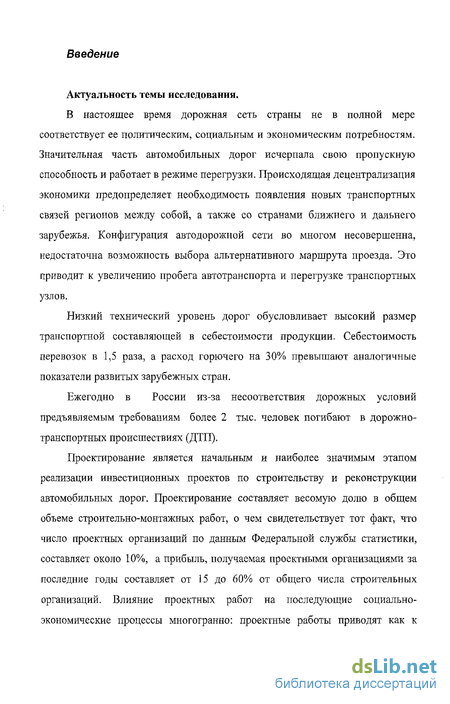 Введение

Актуальность темы исследования.

В настоящее время дорожная сеть страны не в полной мере соответствует ее политическим, социальным и экономическим потребностям. Значительная часть автомобильных дорог исчерпала свою пропускную способность и работает в режиме перегрузки. Происходящая децентрализация экономики предопределяет необходимость появления новых транспортных связей регионов между собой, а также со странами ближнего и дальнего зарубежья. Конфигурация автодорожной сети во многом несовершенна, недостаточна возможность выбора альтернативного маршрута проезда. Это приводит к увеличению пробега автотранспорта и перегрузке транспортных узлов.

Низкий технический уровень дорог обусловливает высокий размер транспортной составляющей в себестоимости продукции. Себестоимость перевозок в 1,5 раза, а расход горючего на 30% превышают аналогичные показатели развитых зарубежных стран.

Ежегодно в России из-за несоответствия дорожных условий предъявляемым требованиям более 2 тыс. человек погибают в дорожно-транспортных происшествиях (ДТП).

Проектирование является начальным и наиболее значимым этапом реализации инвестиционных проектов по строительству и реконструкции автомобильных дорог. Проектирование составляет весомую долю в общем объеме строительно-монтажных работ, о чем свидетельствует тот факт, что число проектных организаций по данным Федеральной службы статистики, составляет около 10%, а прибыль, получаемая проектными организациями за последние годы составляет от 15 до 60% от общего числа строительных организаций. Влияние проектных работ на последующие социально-экономические процессы многогранно: проектные работы приводят как к

dsLib.net
библиотека диссертаций